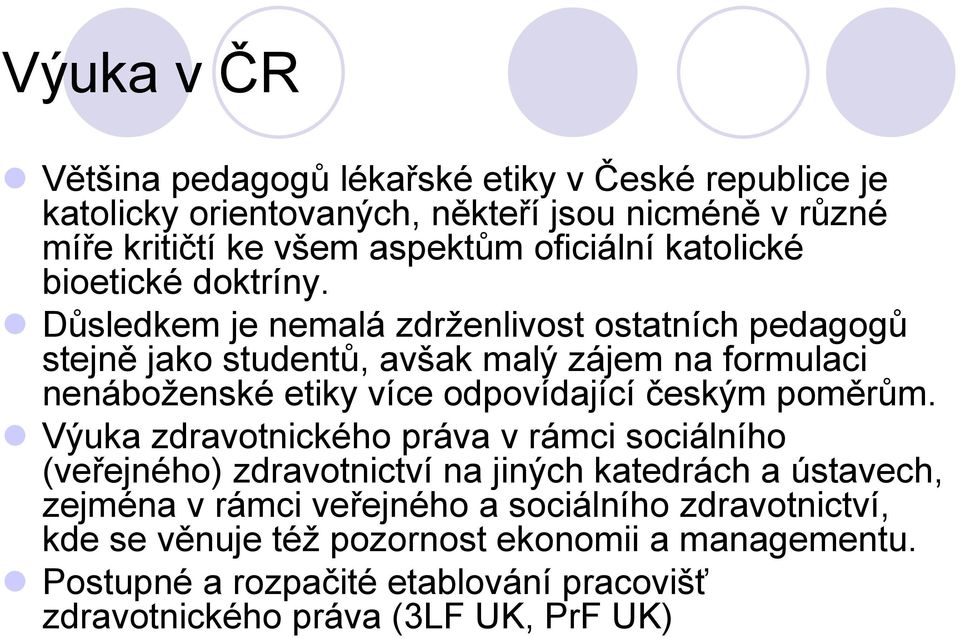 Výuka v ČR

Většina pedagogů lékařské etiky v České republice je katolicky orientovaných, někteří jsou nicméně v různé míře kritičtí ke všem aspektům oficiální katolické bioetické doktríny.

Důsledkem je nemalá zdrženlivost ostatních pedagogů stejně jako studentů, avšak malý zájem na formulaci nenáboženské etiky více odpovídající českým poměrům.

Výuka zdravotnického práva v rámci sociálního (veřejného) zdravotnictví na jiných katedrách a ústavech, zejména v rámci veřejného a sociálního zdravotnictví, kde se věnuje též pozornost ekonomii a managementu.

Postupné a rozpačité etablování pracovišť zdravotnického práva (3LF UK, PrF UK)